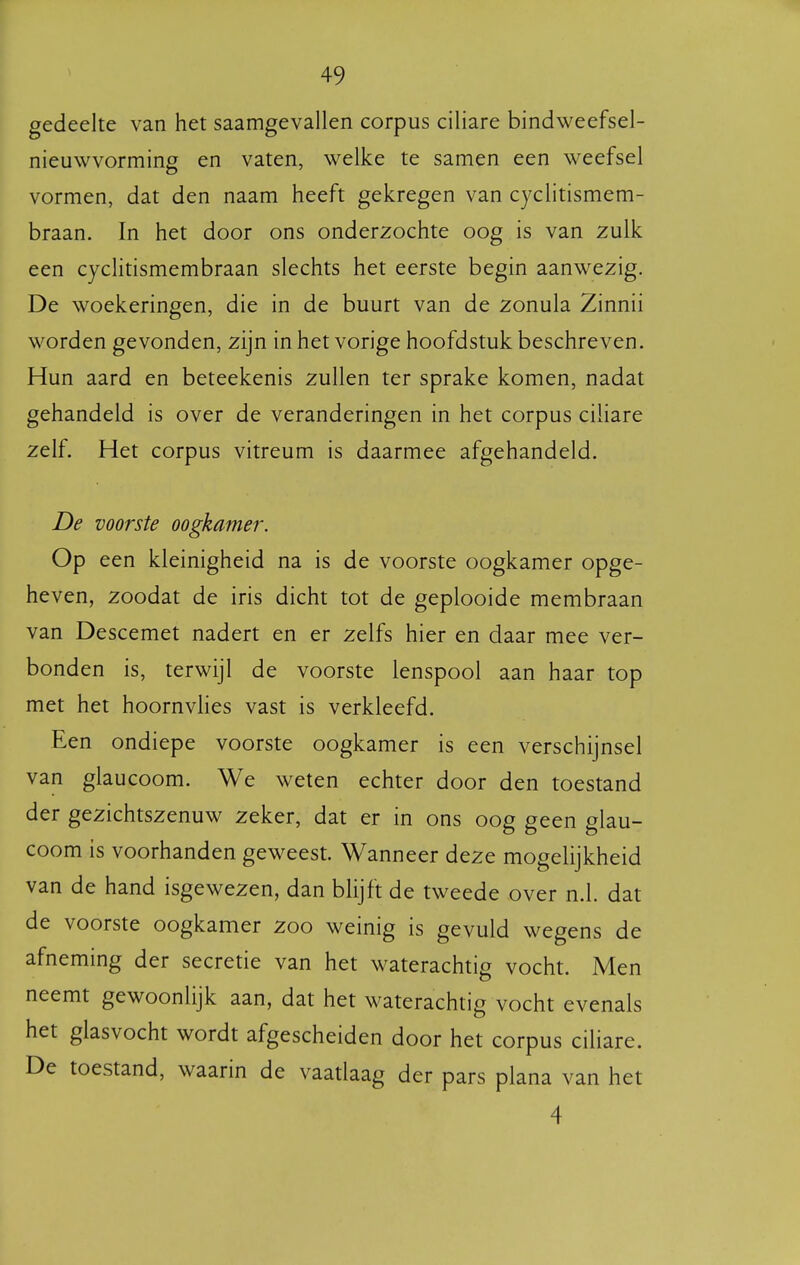 49

gedeelte van het saamgevallen corpus ciliare bindweefselnieuwvorming en vaten, welke te samen een weefsel vormen, dat den naam heeft gekregen van cyclitismembraan. In het door ons onderzochte oog is van zulk een cyclitismembraan slechts het eerste begin aanwezig. De woekeringen, die in de buurt van de zonula Zinnii worden gevonden, zijn in het vorige hoofdstuk beschreven. Hun aard en beteekenis zullen ter sprake komen, nadat gehandeld is over de veranderingen in het corpus ciliare zelf. Het corpus vitreum is daarmee afgehandeld.

De voorste oogkamer.

Op een kleinigheid na is de voorste oogkamer opgeheven, zoodat de iris dicht tot de geplooide membraan van Descemet nadert en er zelfs hier en daar mee verbonden is, terwijl de voorste lenspool aan haar top met het hoornvlies vast is verkleefd.

Een ondiepe voorste oogkamer is een verschijnsel van glaucoom. We weten echter door den toestand der gezichtszenuw zeker, dat er in ons oog geen glaucoom is voorhanden geweest. Wanneer deze mogelijkheid van de hand isgewezen, dan blijft de tweede over n.l. dat de voorste oogkamer zoo weinig is gevuld wegens de afneming der secretie van het waterachtig vocht. Men neemt gewoonlijk aan, dat het waterachtig vocht evenals het glasvocht wordt afgescheiden door het corpus ciliare. De toestand, waarin de vaatlaag der pars plana van het

4